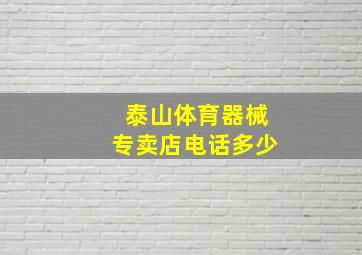 泰山体育器械
专卖店电话多少